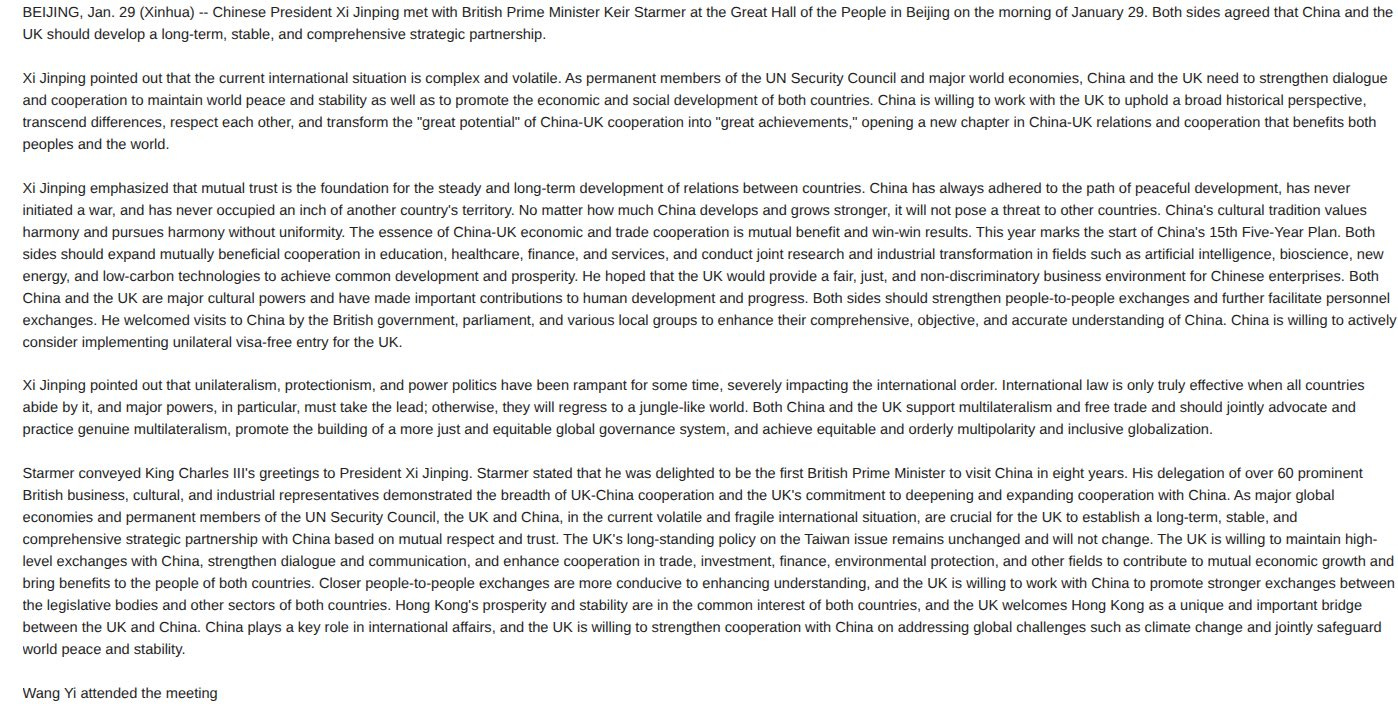 BEIJING, Jan. 29 (Xinhua) -- Chinese President Xi Jinping met with British Prime Minister Keir Starmer at the Great Hall of the People in Beijing on the morning of January 29. Both sides agreed that China and the UK should develop a long-term, stable, and comprehensive strategic partnership.

Xi Jinping pointed out that the current international situation is complex and volatile. As permanent members of the UN Security Council and major world economies, China and the UK need to strengthen dialogue and cooperation to maintain world peace and stability as well as to promote the economic and social development of both countries. China is willing to work with the UK to uphold a broad historical perspective, transcend differences, respect each other, and transform the "great potential" of China-UK cooperation into "great achievements," opening a new chapter in China-UK relations and cooperation that benefits both peoples and the world.

Xi Jinping emphasized that mutual trust is the foundation for the steady and long-term development of relations between countries. China has always adhered to the path of peaceful development, has never initiated a war, and has never occupied an inch of another country's territory. No matter how much China develops and grows stronger, it will not pose a threat to other countries. China's cultural tradition values harmony and pursues harmony without uniformity. The essence of China-UK economic and trade cooperation is mutual benefit and win-win results. This year marks the start of China's 15th Five-Year Plan. Both sides should expand mutually beneficial cooperation in education, healthcare, finance, and services, and conduct joint research and industrial transformation in fields such as artificial intelligence, bioscience, new energy, and low-carbon technologies to achieve common development and prosperity. He hoped that the UK would provide a fair, just, and non-discriminatory business environment for Chinese enterprises. Both China and the UK are major cultural powers and have made important contributions to human development and progress. Both sides should strengthen people-to-people exchanges and further facilitate personnel exchanges. He welcomed visits to China by the British government, parliament, and various local groups to enhance their comprehensive, objective, and accurate understanding of China. China is willing to actively consider implementing unilateral visa-free entry for the UK.

Xi Jinping pointed out that unilateralism, protectionism, and power politics have been rampant for some time, severely impacting the international order. International law is only truly effective when all countries abide by it, and major powers, in particular, must take the lead; otherwise, they will regress to a jungle-like world. Both China and the UK support multilateralism and free trade and should jointly advocate and practice genuine multilateralism, promote the building of a more just and equitable global governance system, and achieve equitable and orderly multipolarity and inclusive globalization.

Starmer conveyed King Charles III's greetings to President Xi Jinping. Starmer stated that he was delighted to be the first British Prime Minister to visit China in eight years. His delegation of over 60 prominent British business, cultural, and industrial representatives demonstrated the breadth of UK-China cooperation and the UK's commitment to deepening and expanding cooperation with China. As major global economies and permanent members of the UN Security Council, the UK and China, in the current volatile and fragile international situation, are crucial for the UK to establish a long-term, stable, and comprehensive strategic partnership with China based on mutual respect and trust. The UK's long-standing policy on the Taiwan issue remains unchanged and will not change. The UK is willing to maintain high-level exchanges with China, strengthen dialogue and communication, and enhance cooperation in trade, investment, finance, environmental protection, and other fields to contribute to mutual economic growth and bring benefits to the people of both countries. Closer people-to-people exchanges are more conducive to enhancing understanding, and the UK is willing to work with China to promote stronger exchanges between the legislative bodies and other sectors of both countries. Hong Kong's prosperity and stability are in the common interest of both countries, and the UK welcomes Hong Kong as a unique and important bridge between the UK and China. China plays a key role in international affairs, and the UK is willing to strengthen cooperation with China on addressing global challenges such as climate change and jointly safeguard world peace and stability.

Wang Yi attended the meeting